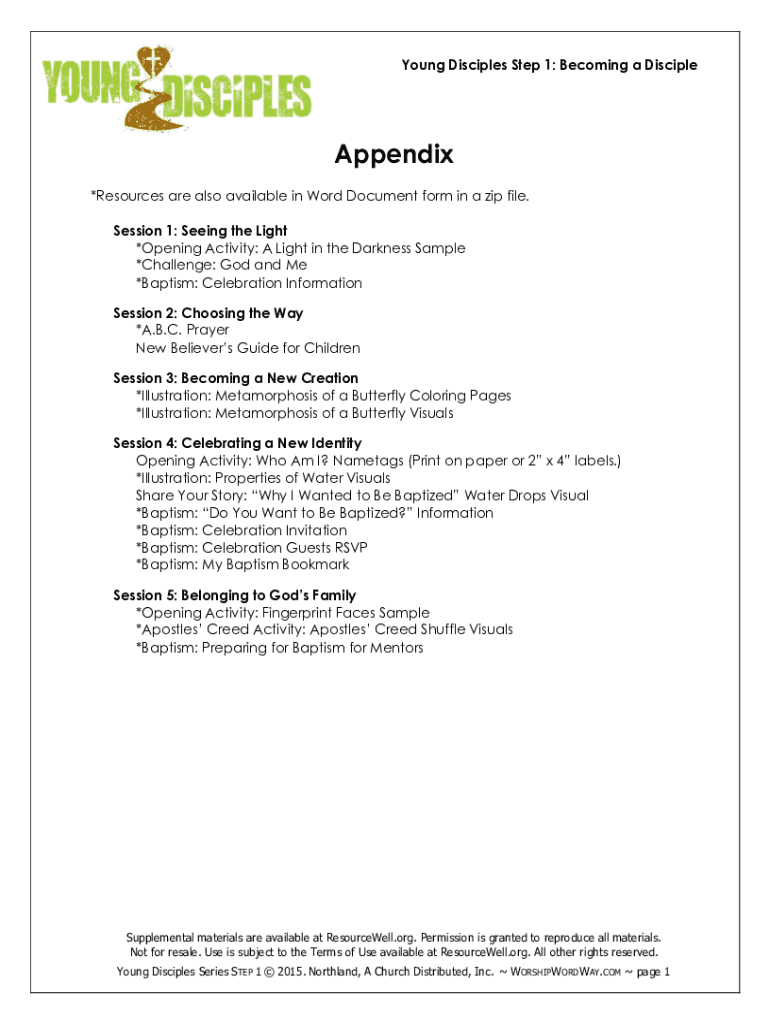 YOUNG DISCIPLES

Young Disciples Step 1: Becoming a Disciple

Appendix

*Resources are also available in Word Document form in a zip file.

Session 1: Seeing the Light
*Opening Activity: A Light in the Darkness Sample
*Challenge: God and Me
*Baptism: Celebration Information

Session 2: Choosing the Way
*A.B.C. Prayer
New Believer's Guide for Children

Session 3: Becoming a New Creation
*Illustration: Metamorphosis of a Butterfly Coloring Pages
*Illustration: Metamorphosis of a Butterfly Visuals

Session 4: Celebrating a New Identity
Opening Activity: Who Am I? Nametags (Print on paper or 2" x 4" labels.)
*Illustration: Properties of Water Visuals
Share Your Story: "Why I Wanted to Be Baptized" Water Drops Visual
*Baptism: "Do You Want to Be Baptized?" Information
*Baptism: Celebration Invitation
*Baptism: Celebration Guests RSVP
*Baptism: My Baptism Bookmark

Session 5: Belonging to God's Family
*Opening Activity: Fingerprint Faces Sample
*Apostles' Creed Activity: Apostles' Creed Shuffle Visuals
*Baptism: Preparing for Baptism for Mentors

Supplemental materials are available at ResourceWell.org. Permission is granted to reproduce all materials. Not for resale. Use is subject to the Terms of Use available at ResourceWell.org. All other rights reserved.
Young Disciples Series STEP 1 © 2015. Northland, A Church Distributed, Inc. ~ WORSHIPWORDWAY.COM ~ page 1